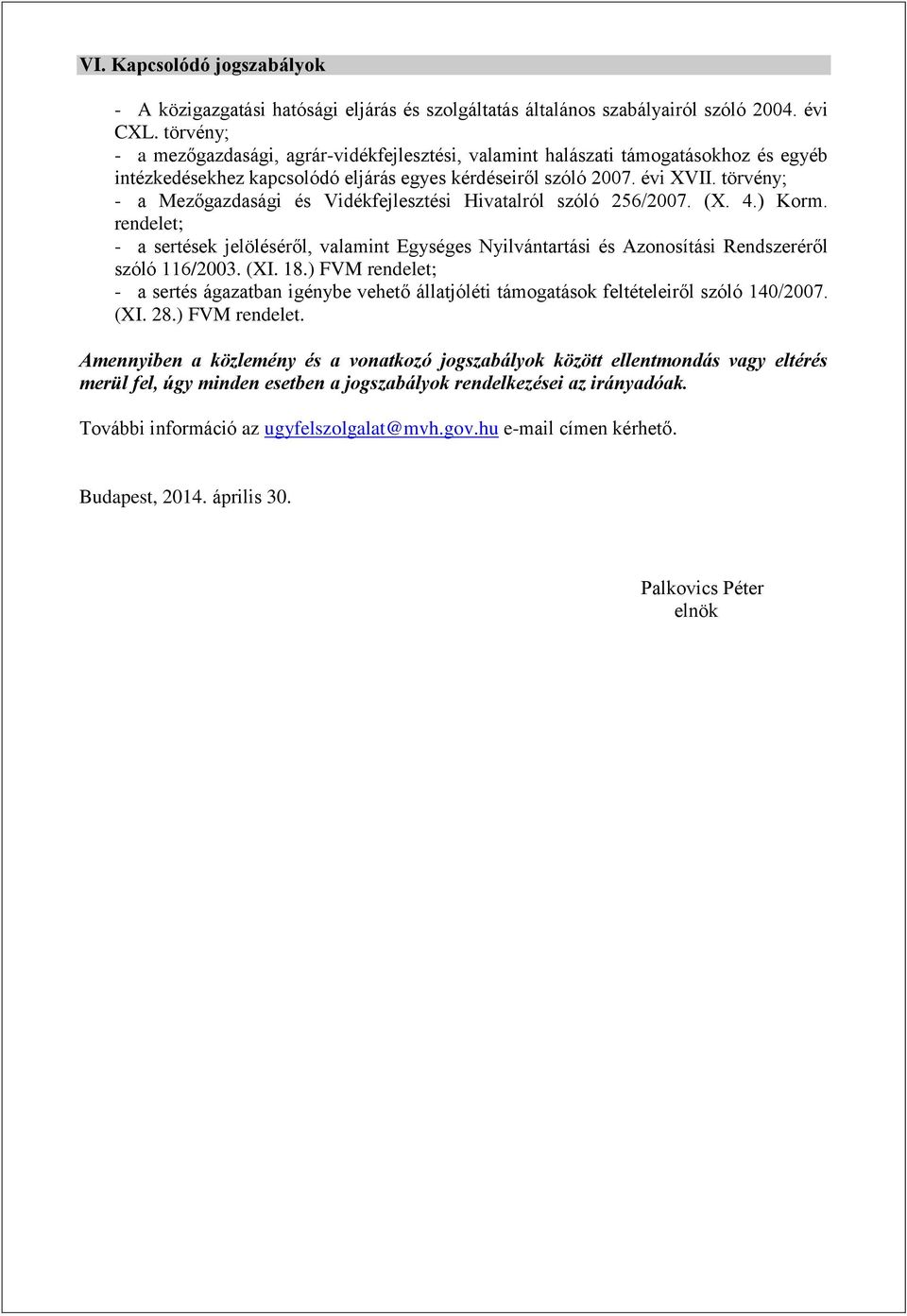 VI. Kapcsolódó jogszabályok

- A közigazgatási hatósági eljárás és szolgáltatás általános szabályairól szóló 2004. évi CXL. törvény;
- a mezőgazdasági, agrár-vidékfejlesztési, valamint halászati támogatásokhoz és egyéb intézkedésekhez kapcsolódó eljárás egyes kérdéseiről szóló 2007. évi XVII. törvény;
- a Mezőgazdasági és Vidékfejlesztési Hivatalról szóló 256/2007. (X. 4.) Korm. rendelet;
- a sertések jelöléséről, valamint Egységes Nyilvántartási és Azonosítási Rendszeréről szóló 116/2003. (XI. 18.) FVM rendelet;
- a sertés ágazatban igénybe vehető állatjóléti támogatások feltételeiről szóló 140/2007. (XI. 28.) FVM rendelet.

Amennyiben a közlemény és a vonatkozó jogszabályok között ellentmondás vagy eltérés merül fel, úgy minden esetben a jogszabályok rendelkezései az irányadóak.

További információ az ugyfelszolgalat@mvh.gov.hu e-mail címen kérhető.

Budapest, 2014. április 30.

Palkovics Péter
elnök